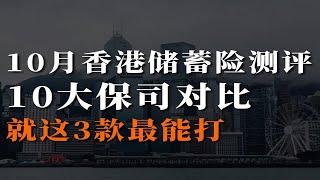 10月香港储蓄险测评
10大保司对比
就这3款最能打